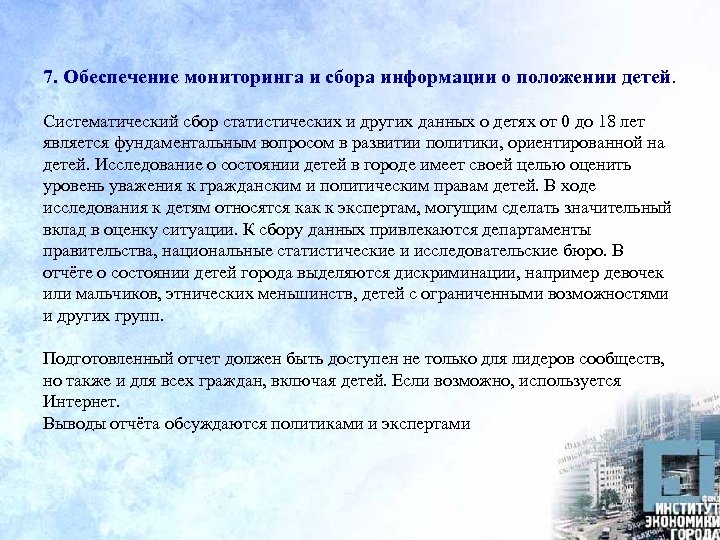 7. Обеспечение мониторинга и сбора информации о положении детей.

Систематический сбор статистических и других данных о детях от 0 до 18 лет является фундаментальным вопросом в развитии политики, ориентированной на детей. Исследование о состоянии детей в городе имеет своей целью оценить уровень уважения к гражданским и политическим правам детей. В ходе исследования к детям относятся как к экспертам, могущим сделать значительный вклад в оценку ситуации. К сбору данных привлекаются департаменты правительства, национальные статистические и исследовательские бюро. В отчёте о состоянии детей города выделяются дискриминации, например девочек или мальчиков, этнических меньшинств, детей с ограниченными возможностями и других групп.

Подготовленный отчет должен быть доступен не только для лидеров сообществ, но также и для всех граждан, включая детей. Если возможно, используется Интернет.
Выводы отчёта обсуждаются политиками и экспертами

ИНСТИТУТ
ЭКОНОМИКИ
ГОРОДА